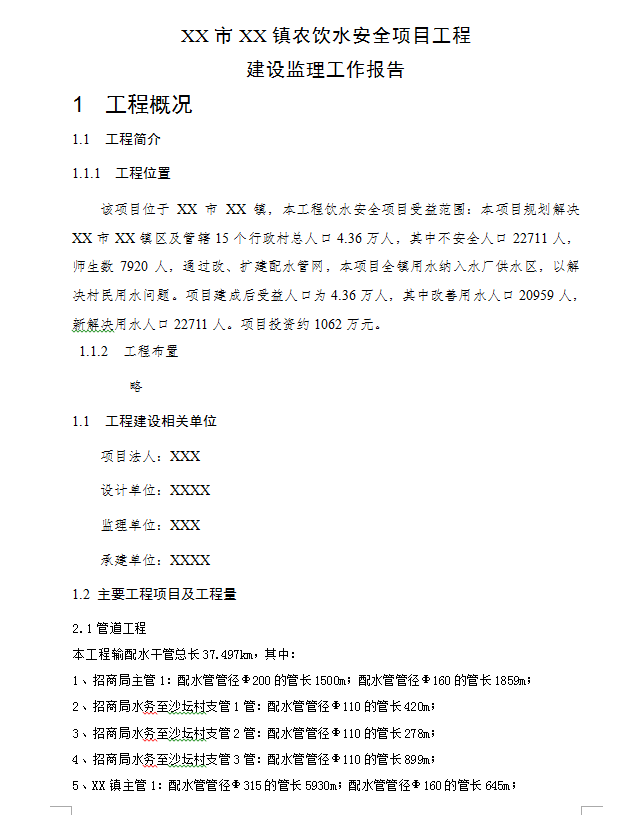 XX 市 XX 镇农饮水安全项目工程

建设监理工作报告

1　工程概况

1.1　工程简介

1.1.1　工程位置

该项目位于 XX 市 XX 镇，本工程饮水安全项目受益范围：本项目规划解决 XX 市 XX 镇区及管辖 15 个行政村总人口 4.36 万人，其中不安全人口 22711 人，师生数 7920 人，通过改、扩建配水管网，本项目全镇用水纳入水厂供水区，以解决村民用水问题。项目建成后受益人口为 4.36 万人，其中改善用水人口 20959 人，新解决用水人口 22711 人。项目投资约 1062 万元。

1.1.2　工程布置

略

1.1　工程建设相关单位

项目法人：XXX

设计单位：XXXX

监理单位：XXX

承建单位：XXXX

1.2 主要工程项目及工程量

2.1 管道工程

本工程输配水干管总长 37.497km，其中：

1、招商局主管 1：配水管管径Φ200 的管长 1500m；配水管管径Φ160 的管长 1859m；

2、招商局水务至沙坛村支管 1 管：配水管管径Φ110 的管长 420m；

3、招商局水务至沙坛村支管 2 管：配水管管径Φ110 的管长 278m；

4、招商局水务至沙坛村支管 3 管：配水管管径Φ110 的管长 899m；

5、XX 镇主管 1：配水管管径Φ315 的管长 5930m；配水管管径Φ160 的管长 645m；